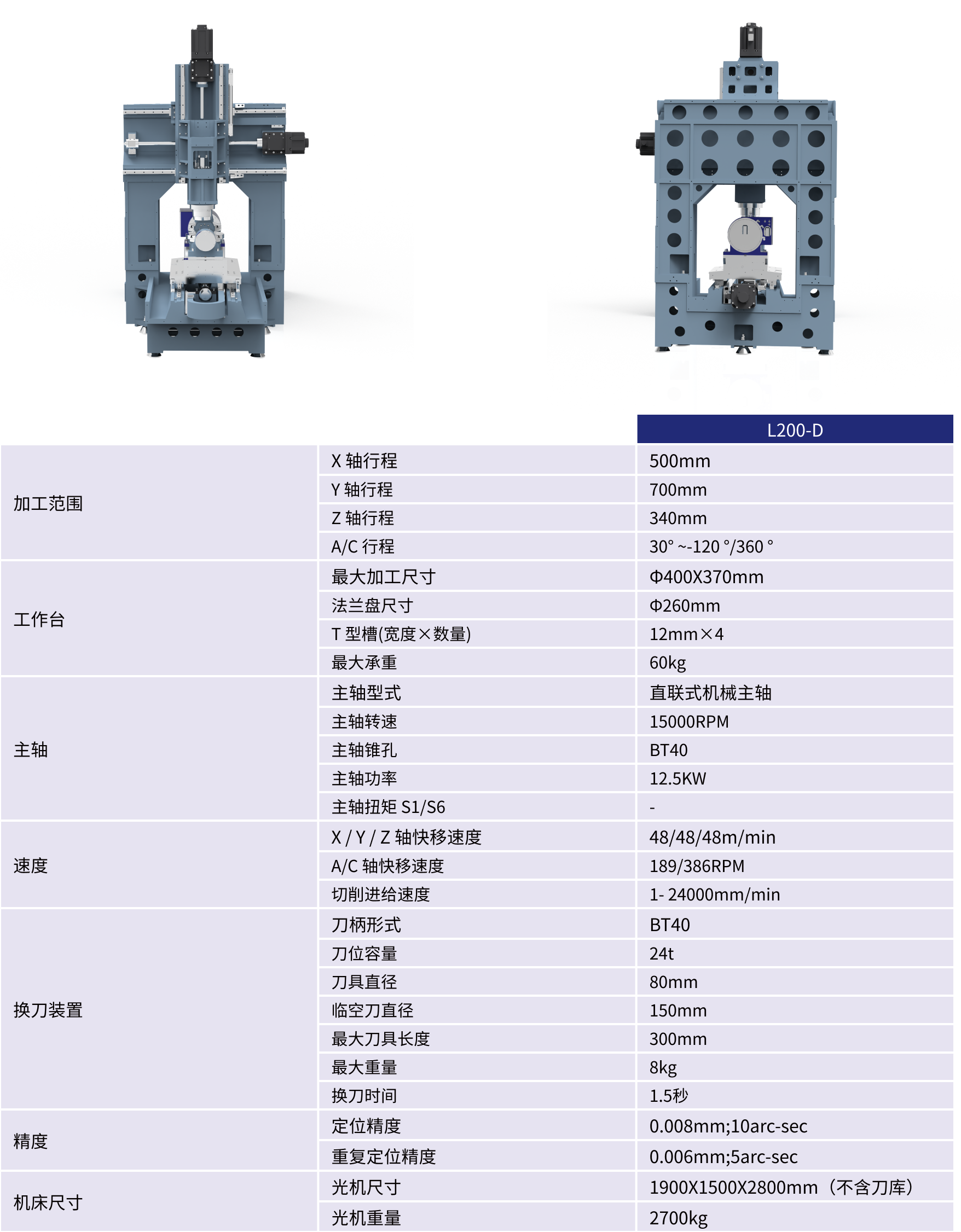 | | | L200-D |
|---|---|---|
| 加工范围 | X 轴行程 | 500mm |
| | Y 轴行程 | 700mm |
| | Z 轴行程 | 340mm |
| | A/C 行程 | 30° ~-120 °/360 ° |
| 工作台 | 最大加工尺寸 | Φ400X370mm |
| | 法兰盘尺寸 | Φ260mm |
| | T 型槽(宽度×数量) | 12mm×4 |
| | 最大承重 | 60kg |
| 主轴 | 主轴型式 | 直联式机械主轴 |
| | 主轴转速 | 15000RPM |
| | 主轴锥孔 | BT40 |
| | 主轴功率 | 12.5KW |
| | 主轴扭矩 S1/S6 | - |
| 速度 | X / Y / Z 轴快移速度 | 48/48/48m/min |
| | A/C 轴快移速度 | 189/386RPM |
| | 切削进给速度 | 1- 24000mm/min |
| 换刀装置 | 刀柄形式 | BT40 |
| | 刀位容量 | 24t |
| | 刀具直径 | 80mm |
| | 临空刀直径 | 150mm |
| | 最大刀具长度 | 300mm |
| | 最大重量 | 8kg |
| | 换刀时间 | 1.5秒 |
| 精度 | 定位精度 | 0.008mm;10arc-sec |
| | 重复定位精度 | 0.006mm;5arc-sec |
| 机床尺寸 | 光机尺寸 | 1900X1500X2800mm（不含刀库） |
| | 光机重量 | 2700kg |